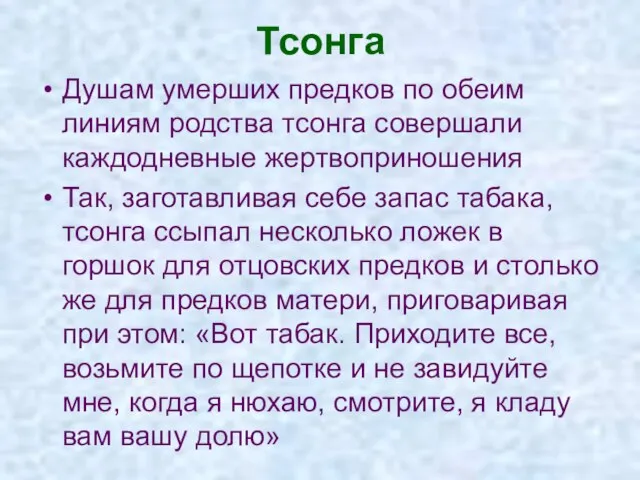 Тсонга

• Душам умерших предков по обеим линиям родства тсонга совершали каждодневные жертвоприношения

• Так, заготавливая себе запас табака, тсонга ссыпал несколько ложек в горшок для отцовских предков и столько же для предков матери, приговаривая при этом: «Вот табак. Приходите все, возьмите по щепотке и не завидуйте мне, когда я нюхаю, смотрите, я кладу вам вашу долю»